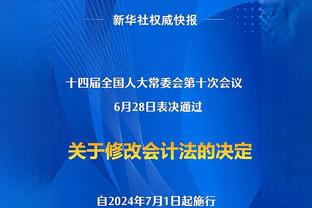 新华社权威快报

十四届全国人大常委会第十次会议
6月28日表决通过

关于修改会计法的决定

自2024年7月1日起施行